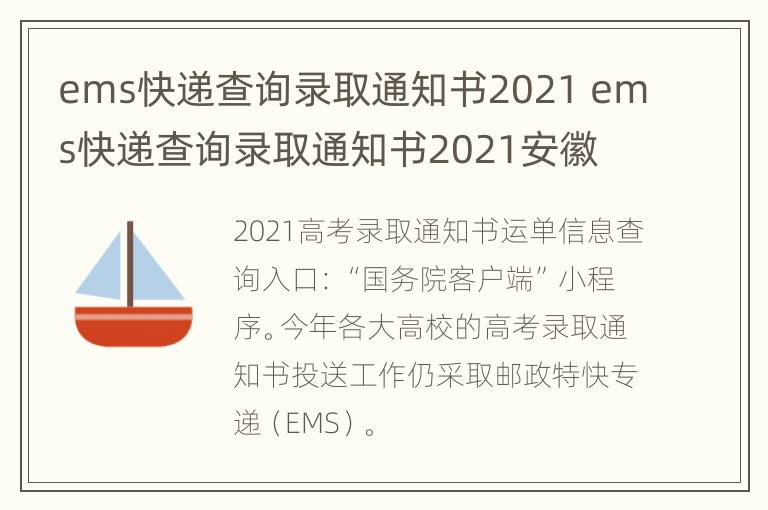 ems快递查询录取通知书2021 ems快递查询录取通知书2021安徽

2021高考录取通知书运单信息查询入口：“国务院客户端”小程序。今年各大高校的高考录取通知书投送工作仍采取邮政特快专递（EMS）。